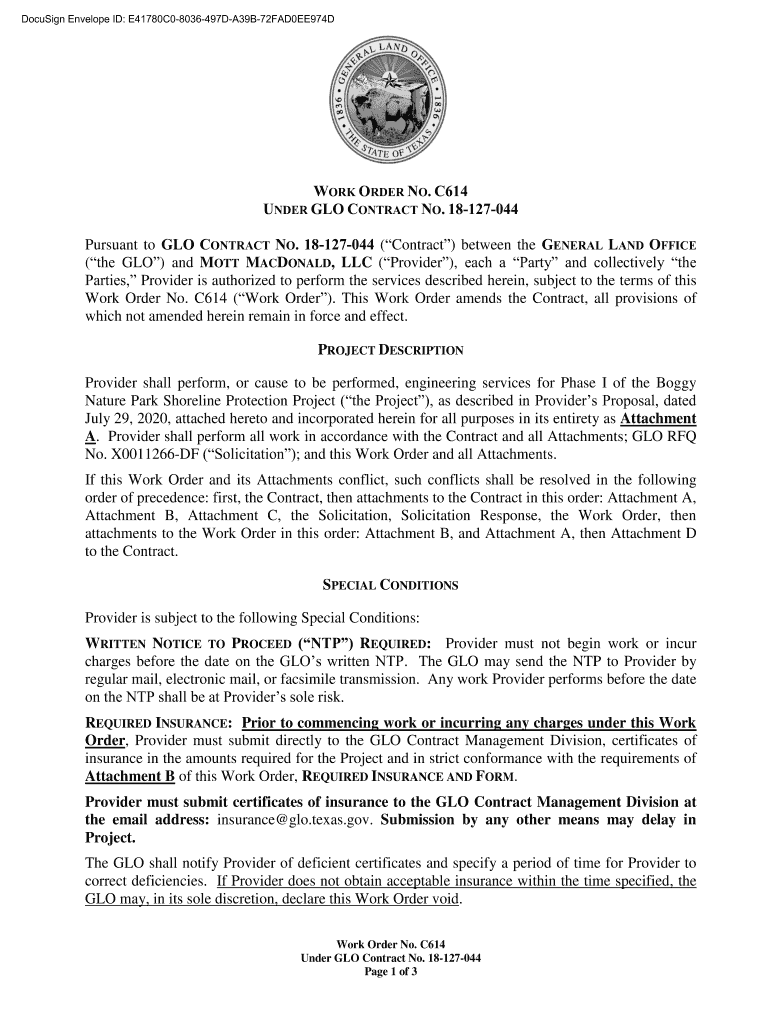 DocuSign Envelope ID: E41780C0-8036-497D-A39B-72FAD0EE974D

GENERAL LAND OFFICE
1836 1836
THE STATE OF TEXAS

WORK ORDER NO. C614
UNDER GLO CONTRACT NO. 18-127-044

Pursuant to GLO CONTRACT NO. 18-127-044 ("Contract") between the GENERAL LAND OFFICE ("the GLO") and MOTT MACDONALD, LLC ("Provider"), each a "Party" and collectively "the Parties," Provider is authorized to perform the services described herein, subject to the terms of this Work Order No. C614 ("Work Order"). This Work Order amends the Contract, all provisions of which not amended herein remain in force and effect.

PROJECT DESCRIPTION

Provider shall perform, or cause to be performed, engineering services for Phase I of the Boggy Nature Park Shoreline Protection Project ("the Project"), as described in Provider's Proposal, dated July 29, 2020, attached hereto and incorporated herein for all purposes in its entirety as Attachment A. Provider shall perform all work in accordance with the Contract and all Attachments; GLO RFQ No. X0011266-DF ("Solicitation"); and this Work Order and all Attachments.

If this Work Order and its Attachments conflict, such conflicts shall be resolved in the following order of precedence: first, the Contract, then attachments to the Contract in this order: Attachment A, Attachment B, Attachment C, the Solicitation, Solicitation Response, the Work Order, then attachments to the Work Order in this order: Attachment B, and Attachment A, then Attachment D to the Contract.

SPECIAL CONDITIONS

Provider is subject to the following Special Conditions:

WRITTEN NOTICE TO PROCEED ("NTP") REQUIRED: Provider must not begin work or incur charges before the date on the GLO's written NTP. The GLO may send the NTP to Provider by regular mail, electronic mail, or facsimile transmission. Any work Provider performs before the date on the NTP shall be at Provider's sole risk.

REQUIRED INSURANCE: Prior to commencing work or incurring any charges under this Work Order, Provider must submit directly to the GLO Contract Management Division, certificates of insurance in the amounts required for the Project and in strict conformance with the requirements of Attachment B of this Work Order, REQUIRED INSURANCE AND FORM.

Provider must submit certificates of insurance to the GLO Contract Management Division at the email address: insurance@glo.texas.gov. Submission by any other means may delay in Project.

The GLO shall notify Provider of deficient certificates and specify a period of time for Provider to correct deficiencies. If Provider does not obtain acceptable insurance within the time specified, the GLO may, in its sole discretion, declare this Work Order void.

Work Order No. C614
Under GLO Contract No. 18-127-044
Page 1 of 3